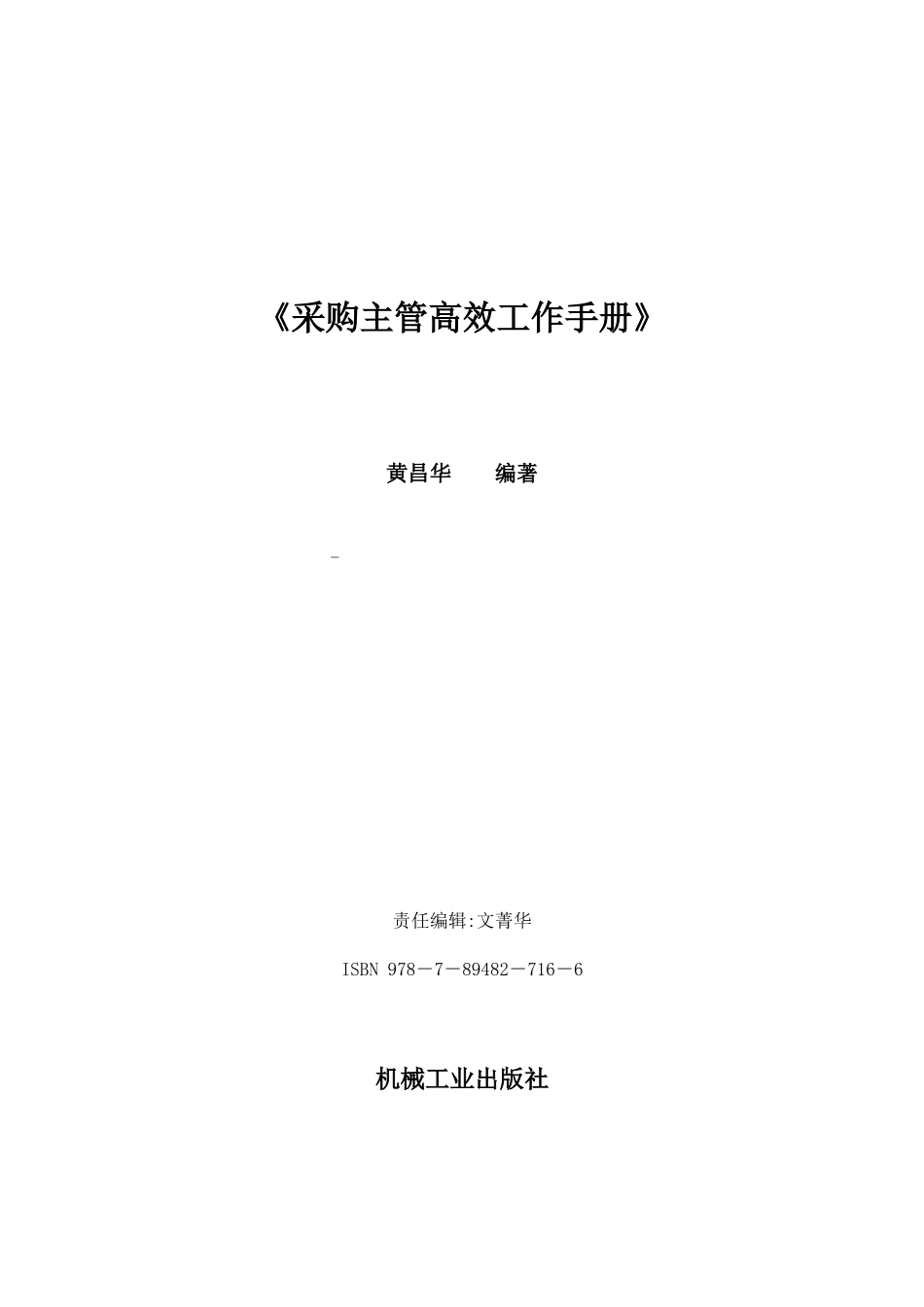 《采购主管高效工作手册》

黄昌华　　编著

-

责任编辑:文菁华

ISBN 978－7－89482－716－6

机械工业出版社